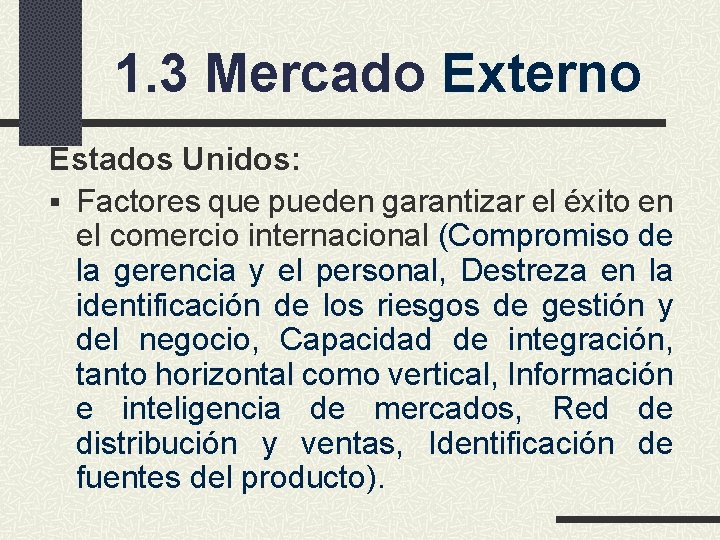 1.3 Mercado Externo

Estados Unidos:

▪ Factores que pueden garantizar el éxito en el comercio internacional (Compromiso de la gerencia y el personal, Destreza en la identificación de los riesgos de gestión y del negocio, Capacidad de integración, tanto horizontal como vertical, Información e inteligencia de mercados, Red de distribución y ventas, Identificación de fuentes del producto).